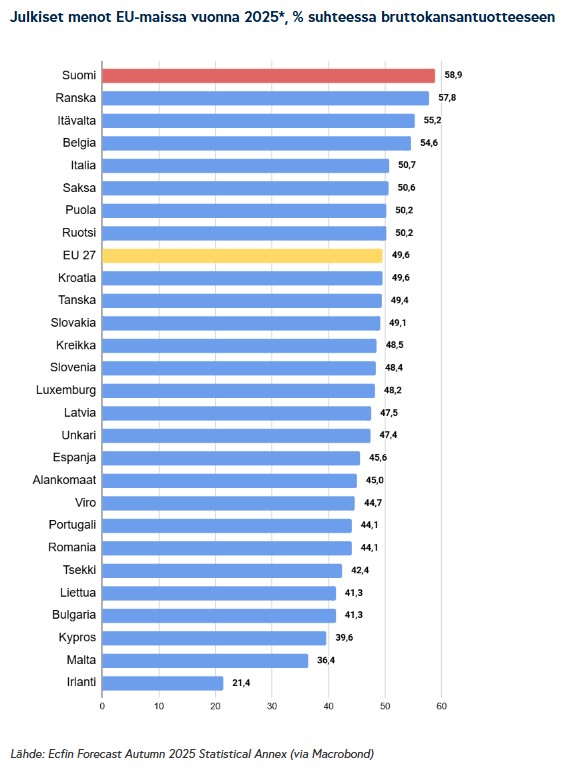 Julkiset menot EU-maissa vuonna 2025*, % suhteessa bruttokansantuotteeseen

Suomi 58,9
Ranska 57,8
Itävalta 55,2
Belgia 54,6
Italia 50,7
Saksa 50,6
Puola 50,2
Ruotsi 50,2
EU 27 49,6
Kroatia 49,6
Tanska 49,4
Slovakia 49,1
Kreikka 48,5
Slovenia 48,4
Luxemburg 48,2
Latvia 47,5
Unkari 47,4
Espanja 45,6
Alankomaat 45,0
Viro 44,7
Portugali 44,1
Romania 44,1
Tsekki 42,4
Liettua 41,3
Bulgaria 41,3
Kypros 39,6
Malta 36,4
Irlanti 21,4

0 10 20 30 40 50 60

Lähde: Ecfin Forecast Autumn 2025 Statistical Annex (via Macrobond)